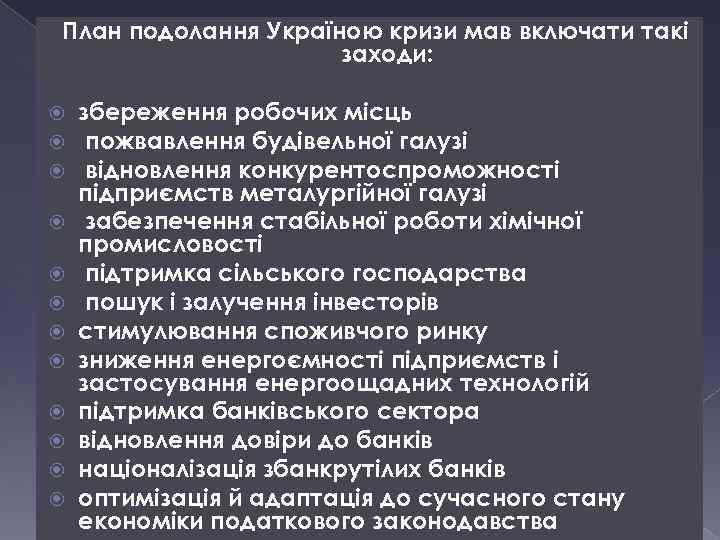 План подолання Україною кризи мав включати такі заходи:

збереження робочих місць
пожвавлення будівельної галузі
відновлення конкурентоспроможності підприємств металургійної галузі
забезпечення стабільної роботи хімічної промисловості
підтримка сільського господарства
пошук і залучення інвесторів
стимулювання споживчого ринку
зниження енергоємності підприємств і застосування енергоощадних технологій
підтримка банківського сектора
відновлення довіри до банків
націоналізація збанкрутілих банків
оптимізація й адаптація до сучасного стану економіки податкового законодавства